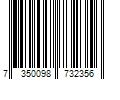 7 350098 732356